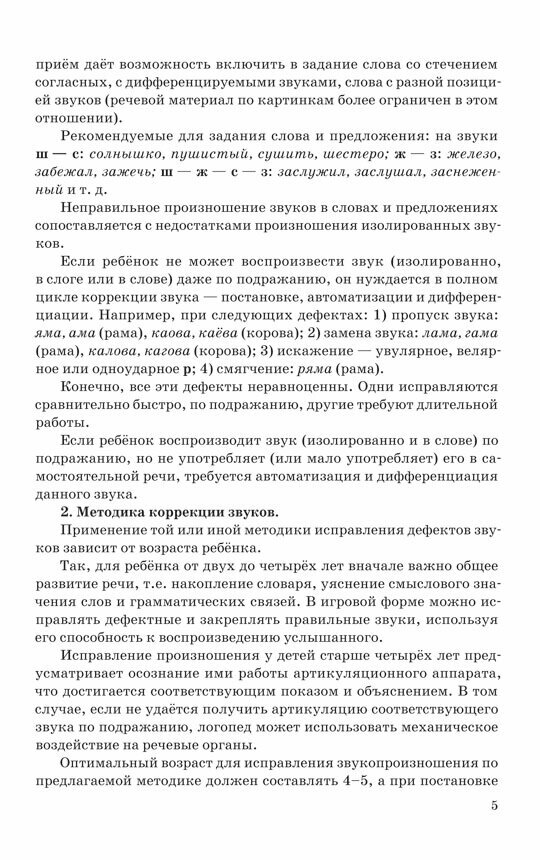 приём даёт возможность включить в задание слова со стечением согласных, с дифференцируемыми звуками, слова с разной позицией звуков (речевой материал по картинкам более ограничен в этом отношении).

Рекомендуемые для задания слова и предложения: на звуки ш — с: солнышко, пушистый, сушить, шестеро; ж — з: железо, забежал, зажечь; ш — ж — с — з: заслужил, заслушал, заснеженный и т. д.

Неправильное произношение звуков в словах и предложениях сопоставляется с недостатками произношения изолированных звуков.

Если ребёнок не может воспроизвести звук (изолированно, в слоге или в слове) даже по подражанию, он нуждается в полном цикле коррекции звука — постановке, автоматизации и дифференциации. Например, при следующих дефектах: 1) пропуск звука: яма, ама (рама), каова, каёва (корова); 2) замена звука: лама, гама (рама), калова, кагова (корова); 3) искажение — увулярное, велярное или одноударное р; 4) смягчение: ряма (рама).

Конечно, все эти дефекты неравноценны. Одни исправляются сравнительно быстро, по подражанию, другие требуют длительной работы.

Если ребёнок воспроизводит звук (изолированно и в слове) по подражанию, но не употребляет (или мало употребляет) его в самостоятельной речи, требуется автоматизация и дифференциация данного звука.

2. Методика коррекции звуков.

Применение той или иной методики исправления дефектов звуков зависит от возраста ребёнка.

Так, для ребёнка от двух до четырёх лет вначале важно общее развитие речи, т.е. накопление словаря, уяснение смыслового значения слов и грамматических связей. В игровой форме можно исправлять дефектные и закреплять правильные звуки, используя его способность к воспроизведению услышанного.

Исправление произношения у детей старше четырёх лет предусматривает осознание ими работы артикуляционного аппарата, что достигается соответствующим показом и объяснением. В том случае, если не удаётся получить артикуляцию соответствующего звука по подражанию, логопед может использовать механическое воздействие на речевые органы.

Оптимальный возраст для исправления звукопроизношения по предлагаемой методике должен составлять 4–5, а при постановке

5